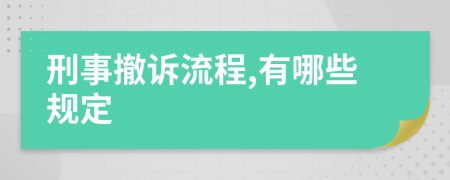 刑事撤诉流程,有哪些规定